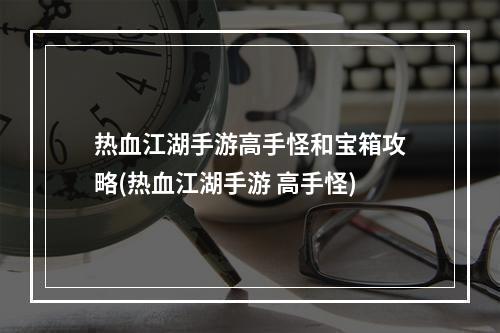 热血江湖手游高手怪和宝箱攻略(热血江湖手游 高手怪)